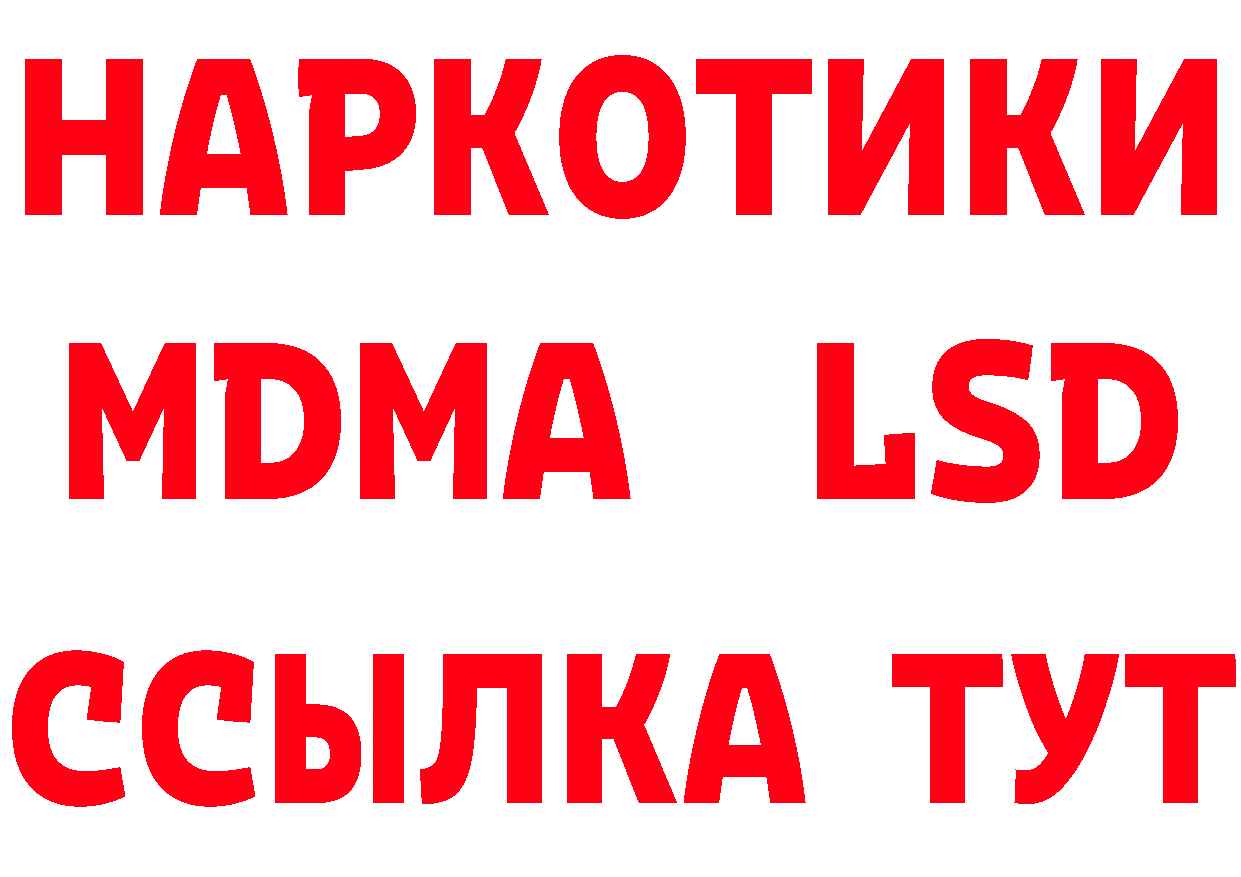 НАРКОТИКИ
MDMA LSD
ССЫЛКА ТУТ